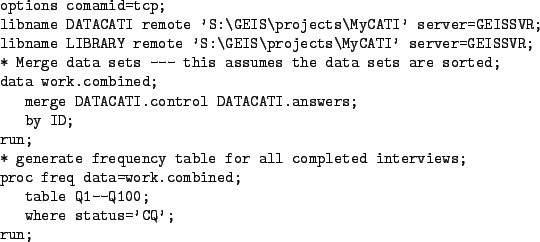 options comamid=tcp;
libname DATACATI remote 'S:\GEIS\projects\MyCATI' server=GEISSVR;
libname LIBRARY remote 'S:\GEIS\projects\MyCATI' server=GEISSVR;
* Merge data sets --- this assumes the data sets are sorted;
data work.combined;
merge DATACATI.control DATACATI.answers;
by ID;
run;
* generate frequency table for all completed interviews;
proc freq data=work.combined;
table Q1--Q100;
where status='CQ';
run;